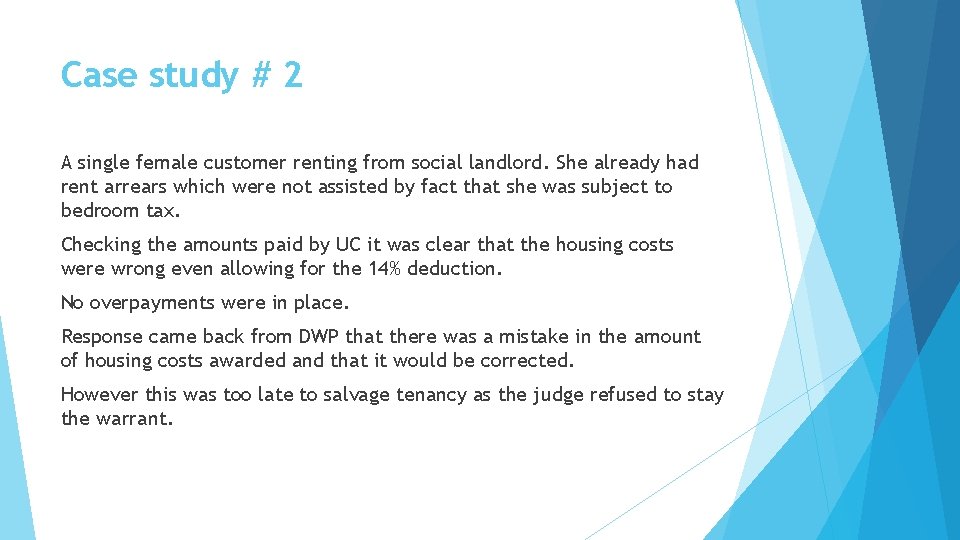 Case study # 2

A single female customer renting from social landlord. She already had rent arrears which were not assisted by fact that she was subject to bedroom tax.

Checking the amounts paid by UC it was clear that the housing costs were wrong even allowing for the 14% deduction.

No overpayments were in place.

Response came back from DWP that there was a mistake in the amount of housing costs awarded and that it would be corrected.

However this was too late to salvage tenancy as the judge refused to stay the warrant.